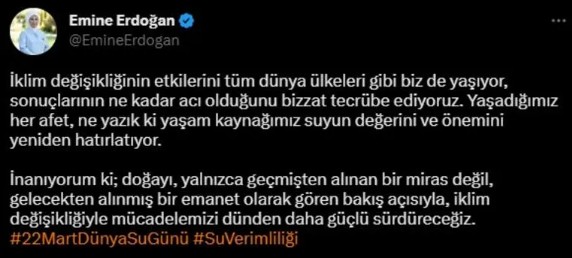 Emine Erdoğan
@EmineErdogan

İklim değişikliğinin etkilerini tüm dünya ülkeleri gibi biz de yaşıyor, sonuçlarının ne kadar acı olduğunu bizzat tecrübe ediyoruz. Yaşadığımız her afet, ne yazık ki yaşam kaynağımız suyun değerini ve önemini yeniden hatırlatıyor.

İnanıyorum ki; doğayı, yalnızca geçmişten alınan bir miras değil, gelecekten alınmış bir emanet olarak gören bakış açısıyla, iklim değişikliğiyle mücadelemizi dünden daha güçlü sürdüreceğiz. #22MartDünyaSuGünü #SuVerimliliği